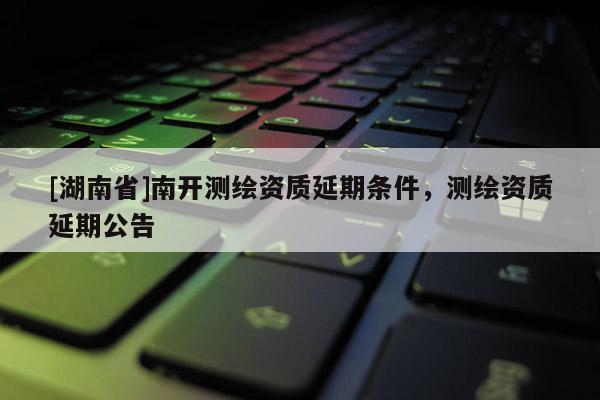 [湖南省]南开测绘资质延期条件，测绘资质延期公告